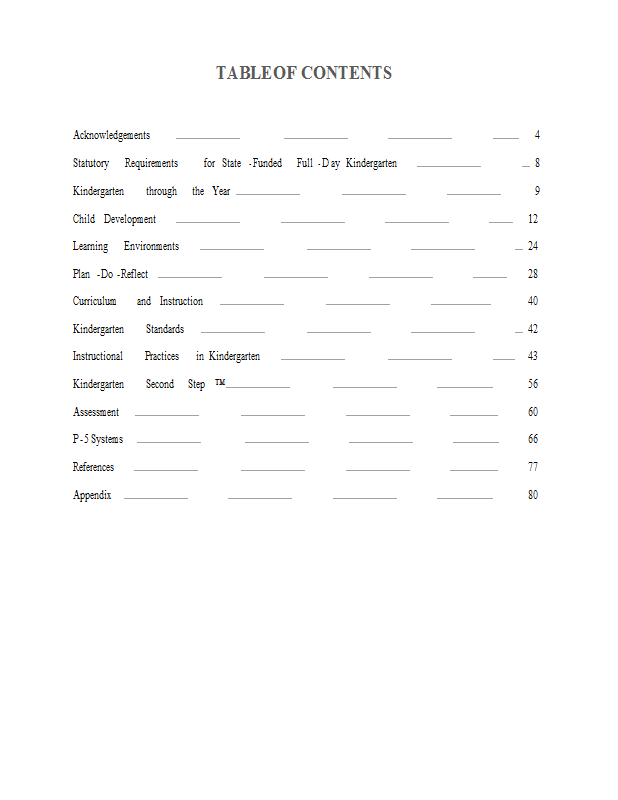 TABLE OF CONTENTS

Acknowledgements 4

Statutory Requirements for State -Funded Full -Day Kindergarten 8

Kindergarten through the Year 9

Child Development 12

Learning Environments 24

Plan -Do -Reflect 28

Curriculum and Instruction 40

Kindergarten Standards 42

Instructional Practices in Kindergarten 43

Kindergarten Second Step ™ 56

Assessment 60

P-5 Systems 66

References 77

Appendix 80